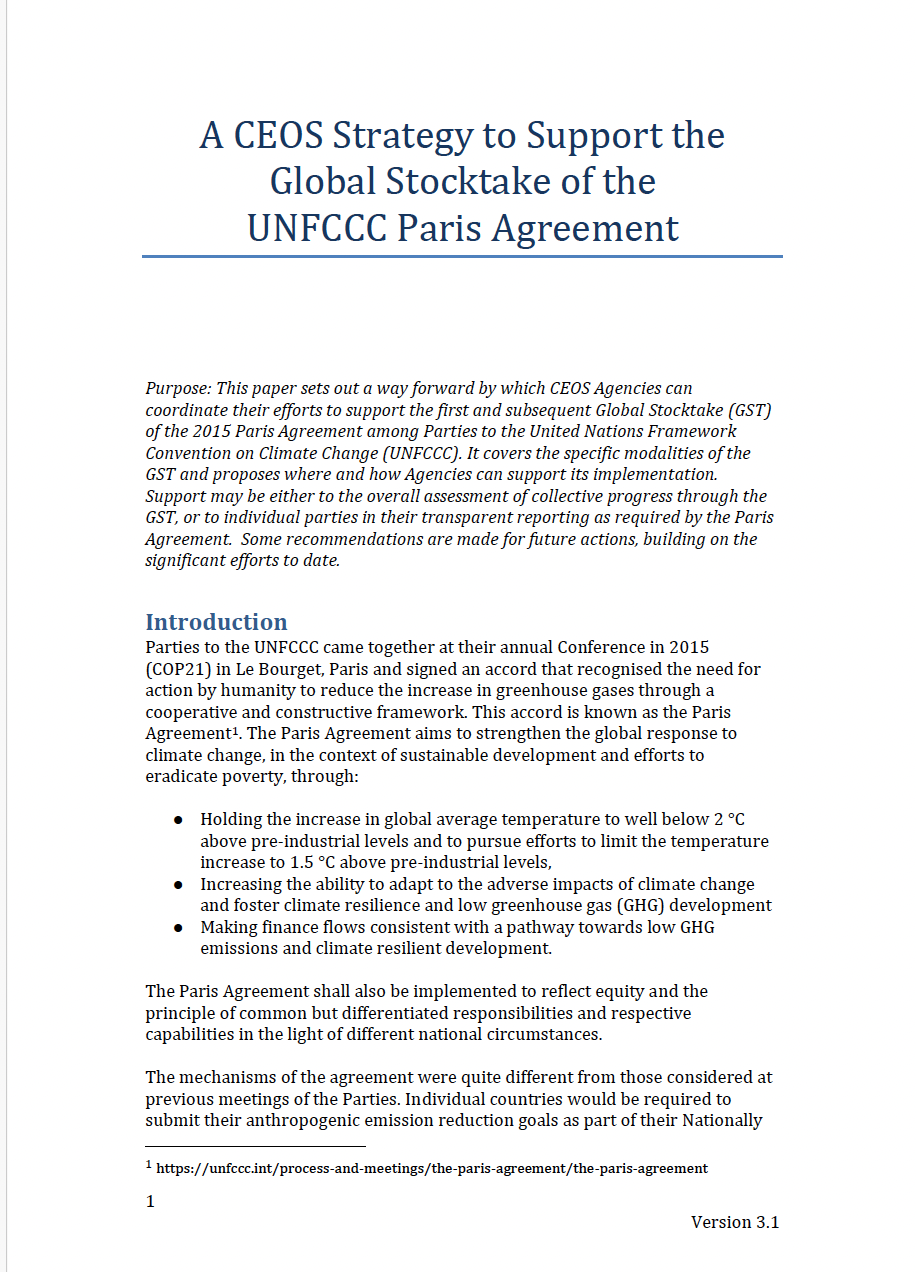 A CEOS Strategy to Support the Global Stocktake of the UNFCCC Paris Agreement

Purpose: This paper sets out a way forward by which CEOS Agencies can coordinate their efforts to support the first and subsequent Global Stocktake (GST) of the 2015 Paris Agreement among Parties to the United Nations Framework Convention on Climate Change (UNFCCC). It covers the specific modalities of the GST and proposes where and how Agencies can support its implementation. Support may be either to the overall assessment of collective progress through the GST, or to individual parties in their transparent reporting as required by the Paris Agreement. Some recommendations are made for future actions, building on the significant efforts to date.

Introduction
Parties to the UNFCCC came together at their annual Conference in 2015 (COP21) in Le Bourget, Paris and signed an accord that recognised the need for action by humanity to reduce the increase in greenhouse gases through a cooperative and constructive framework. This accord is known as the Paris Agreement$^1$. The Paris Agreement aims to strengthen the global response to climate change, in the context of sustainable development and efforts to eradicate poverty, through:

● Holding the increase in global average temperature to well below 2 °C above pre-industrial levels and to pursue efforts to limit the temperature increase to 1.5 °C above pre-industrial levels,
● Increasing the ability to adapt to the adverse impacts of climate change and foster climate resilience and low greenhouse gas (GHG) development
● Making finance flows consistent with a pathway towards low GHG emissions and climate resilient development.

The Paris Agreement shall also be implemented to reflect equity and the principle of common but differentiated responsibilities and respective capabilities in the light of different national circumstances.

The mechanisms of the agreement were quite different from those considered at previous meetings of the Parties. Individual countries would be required to submit their anthropogenic emission reduction goals as part of their Nationally

$^1$ https://unfccc.int/process-and-meetings/the-paris-agreement/the-paris-agreement

1

Version 3.1